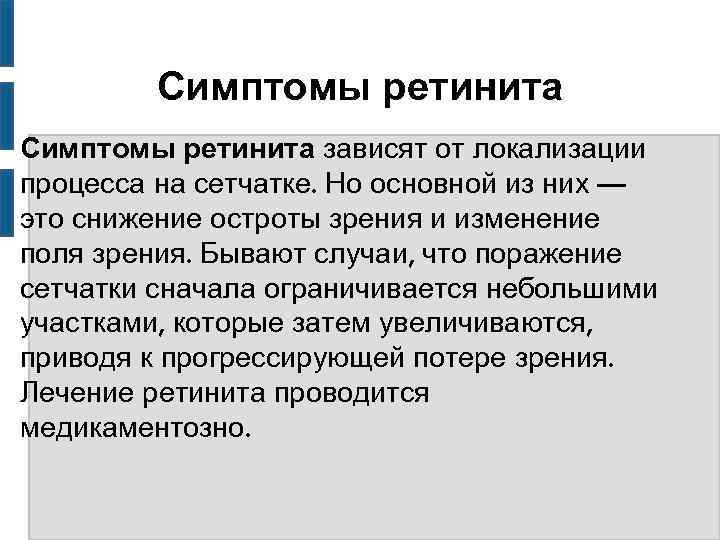 Симптомы ретинита

Симптомы ретинита зависят от локализации процесса на сетчатке. Но основной из них — это снижение остроты зрения и изменение поля зрения. Бывают случаи, что поражение сетчатки сначала ограничивается небольшими участками, которые затем увеличиваются, приводя к прогрессирующей потере зрения. Лечение ретинита проводится медикаментозно.